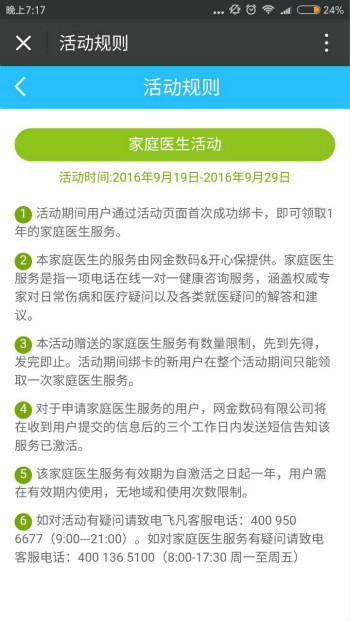 晚上7:17 24%

活动规则

活动规则

家庭医生活动

活动时间:2016年9月19日-2016年9月29日

1 活动期间用户通过活动页面首次成功绑卡，即可领取1年的家庭医生服务。

2 本家庭医生的服务由网金数码&开心保提供。家庭医生服务是指一项电话在线一对一健康咨询服务，涵盖权威专家对日常伤病和医疗疑问以及各类就医疑问的解答和建议。

3 本活动赠送的家庭医生服务有数量限制，先到先得，发完即止。活动期间绑卡的新用户在整个活动期间只能领取一次家庭医生服务。

4 对于申请家庭医生服务的用户，网金数码有限公司将在收到用户提交的信息后的三个工作日内发送短信告知该服务已激活。

5 该家庭医生服务有效期为自激活之日起一年，用户需在有效期内使用，无地域和使用次数限制。

6 如对活动有疑问请致电飞凡客服电话：400 950 6677（9:00---21:00）。如对家庭医生服务有疑问请致电客服电话：400 136 5100（8:00-17:30 周一至周五）